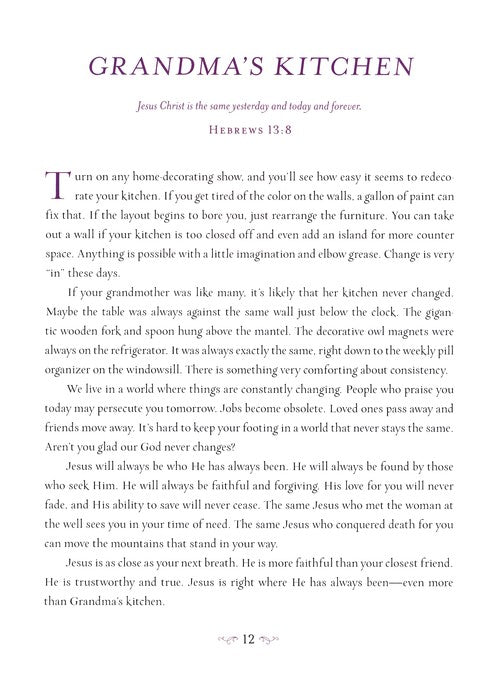 GRANDMA'S KITCHEN

Jesus Christ is the same yesterday and today and forever.

HEBREWS 13:8

Turn on any home-decorating show, and you'll see how easy it seems to redecorate your kitchen. If you get tired of the color on the walls, a gallon of paint can fix that. If the layout begins to bore you, just rearrange the furniture. You can take out a wall if your kitchen is too closed off and even add an island for more counter space. Anything is possible with a little imagination and elbow grease. Change is very "in" these days.

If your grandmother was like many, it's likely that her kitchen never changed. Maybe the table was always against the same wall just below the clock. The gigantic wooden fork and spoon hung above the mantel. The decorative owl magnets were always on the refrigerator. It was always exactly the same, right down to the weekly pill organizer on the windowsill. There is something very comforting about consistency.

We live in a world where things are constantly changing. People who praise you today may persecute you tomorrow. Jobs become obsolete. Loved ones pass away and friends move away. It's hard to keep your footing in a world that never stays the same. Aren't you glad our God never changes?

Jesus will always be who He has always been. He will always be found by those who seek Him. He will always be faithful and forgiving. His love for you will never fade, and His ability to save will never cease. The same Jesus who met the woman at the well sees you in your time of need. The same Jesus who conquered death for you can move the mountains that stand in your way.

Jesus is as close as your next breath. He is more faithful than your closest friend. He is trustworthy and true. Jesus is right where He has always been—even more than Grandma's kitchen.

12